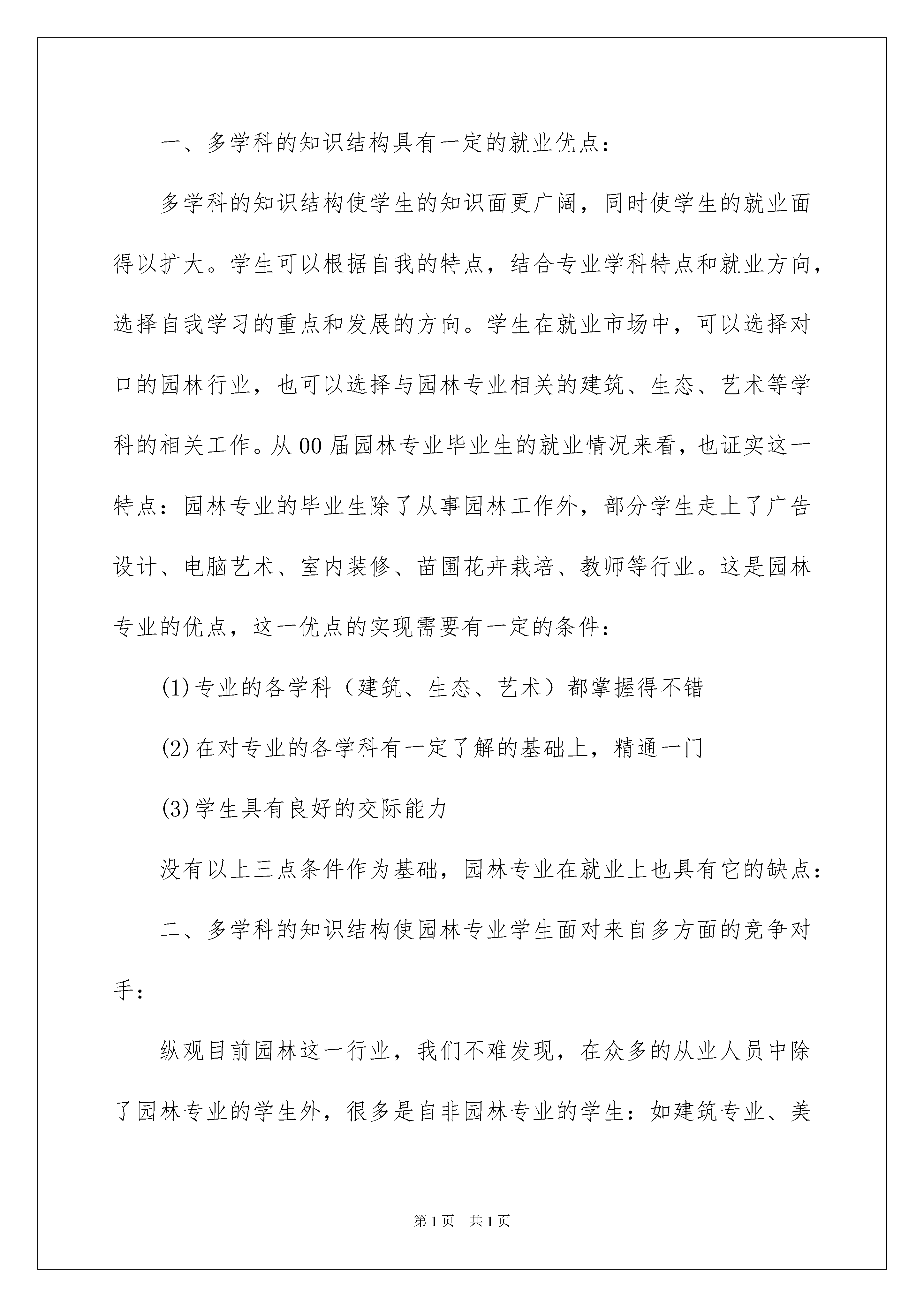 一、多学科的知识结构具有一定的就业优点：

多学科的知识结构使学生的知识面更广阔，同时使学生的就业面得以扩大。学生可以根据自我的特点，结合专业学科特点和就业方向，选择自我学习的重点和发展的方向。学生在就业市场中，可以选择对口的园林行业，也可以选择与园林专业相关的建筑、生态、艺术等学科的相关工作。从00届园林专业毕业生的就业情况来看，也证实这一特点：园林专业的毕业生除了从事园林工作外，部分学生走上了广告设计、电脑艺术、室内装修、苗圃花卉栽培、教师等行业。这是园林专业的优点，这一优点的实现需要有一定的条件：

(1)专业的各学科（建筑、生态、艺术）都掌握得不错

(2)在对专业的各学科有一定了解的基础上，精通一门

(3)学生具有良好的交际能力

没有以上三点条件作为基础，园林专业在就业上也具有它的缺点：

二、多学科的知识结构使园林专业学生面对来自多方面的竞争对手：

纵观目前园林这一行业，我们不难发现，在众多的从业人员中除了园林专业的学生外，很多是自非园林专业的学生：如建筑专业、美

第1页　共1页